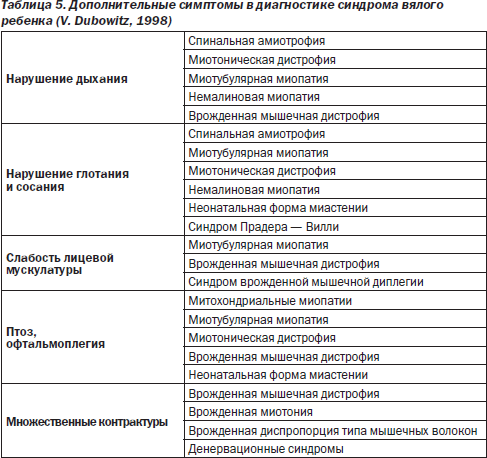 Таблица 5. Дополнительные симптомы в диагностике синдрома вялого ребенка (V. Dubowitz, 1998)

| | |
|---|---|
| Нарушение дыхания | Спинальная амиотрофия |
| | Миотоническая дистрофия |
| | Миотубулярная миопатия |
| | Немалиновая миопатия |
| | Врожденная мышечная дистрофия |
| Нарушение глотания и сосания | Спинальная амиотрофия |
| | Миотубулярная миопатия |
| | Миотоническая дистрофия |
| | Немалиновая миопатия |
| | Неонатальная форма миастении |
| | Синдром Прадера — Вилли |
| Слабость лицевой мускулатуры | Миотубулярная миопатия |
| | Врожденная мышечная дистрофия |
| | Синдром врожденной мышечной диплегии |
| Птоз, офтальмоплегия | Митохондриальные миопатии |
| | Миотубулярная миопатия |
| | Миотоническая дистрофия |
| | Врожденная мышечная дистрофия |
| | Неонатальная форма миастении |
| Множественные контрактуры | Врожденная мышечная дистрофия |
| | Врожденная миотония |
| | Врожденная диспропорция типа мышечных волокон |
| | Денервационные синдромы |